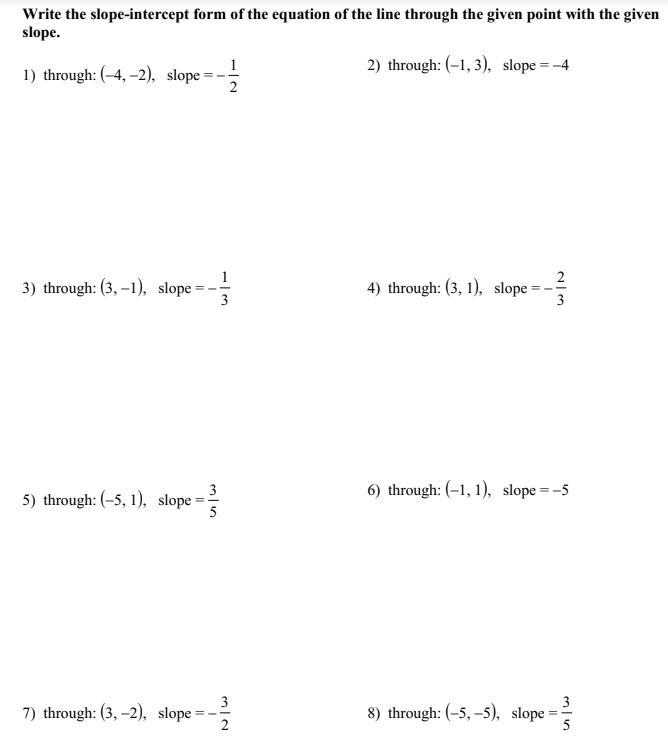 Write the slope-intercept form of the equation of the line through the given point with the given slope.

1) through: $(-4, -2)$, slope $= -\frac{1}{2}$

2) through: $(-1, 3)$, slope $= -4$

3) through: $(3, -1)$, slope $= -\frac{1}{3}$

4) through: $(3, 1)$, slope $= -\frac{2}{3}$

5) through: $(-5, 1)$, slope $= \frac{3}{5}$

6) through: $(-1, 1)$, slope $= -5$

7) through: $(3, -2)$, slope $= -\frac{3}{2}$

8) through: $(-5, -5)$, slope $= \frac{3}{5}$